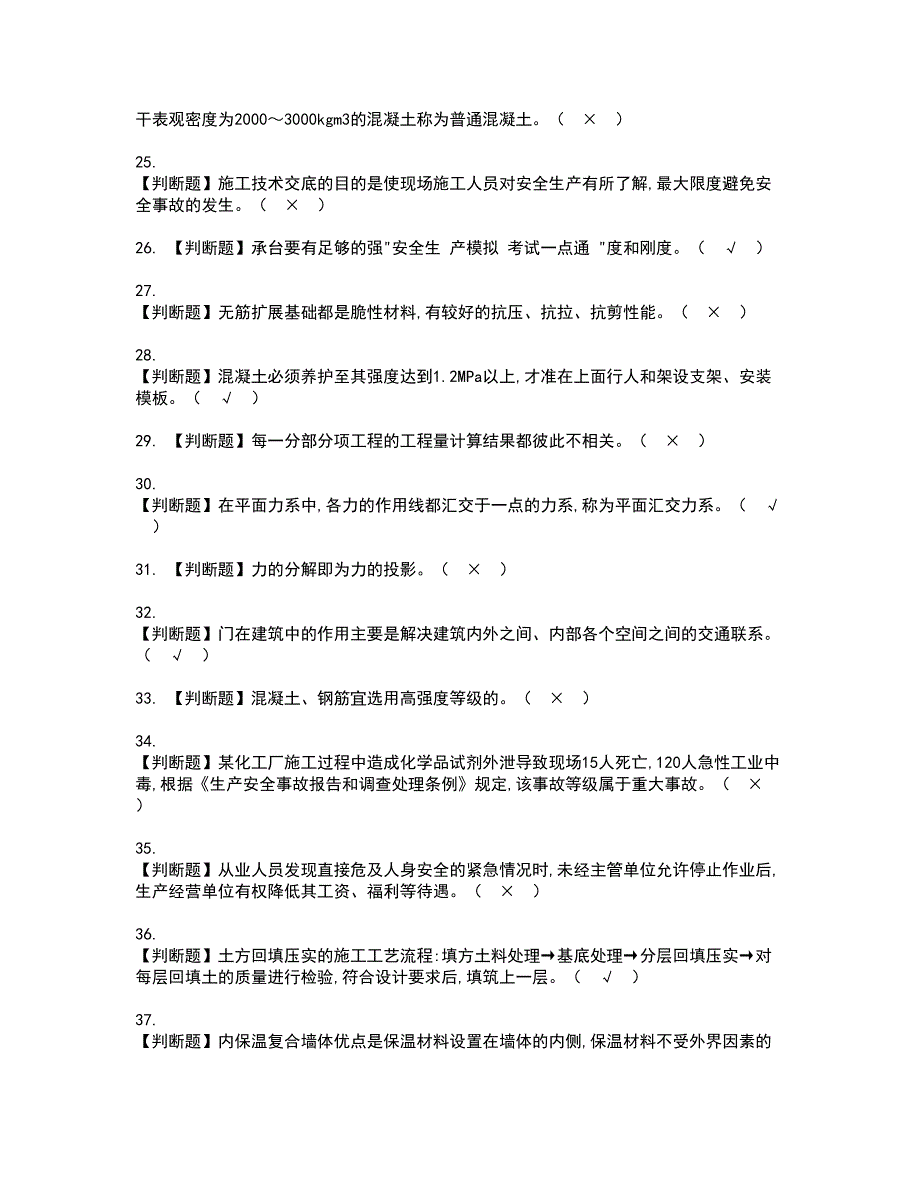 干表观密度为2000～3000kgm3的混凝土称为普通混凝土。（ × ）

25.
【判断题】施工技术交底的目的是使现场施工人员对安全生产有所了解,最大限度避免安全事故的发生。（ × ）

26. 【判断题】承台要有足够的强"安全生 产模拟 考试一点通 "度和刚度。（ √ ）

27.
【判断题】无筋扩展基础都是脆性材料,有较好的抗压、抗拉、抗剪性能。（ × ）

28.
【判断题】混凝土必须养护至其强度达到1.2MPa以上,才准在上面行人和架设支架、安装模板。（ √ ）

29. 【判断题】每一分部分项工程的工程量计算结果都彼此不相关。（ × ）

30.
【判断题】在平面力系中,各力的作用线都汇交于一点的力系,称为平面汇交力系。（ √ ）

31. 【判断题】力的分解即为力的投影。（ × ）

32.
【判断题】门在建筑中的作用主要是解决建筑内外之间、内部各个空间之间的交通联系。（ √ ）

33. 【判断题】混凝土、钢筋宜选用高强度等级的。（ × ）

34.
【判断题】某化工厂施工过程中造成化学品试剂外泄导致现场15人死亡,120人急性工业中毒,根据《生产安全事故报告和调查处理条例》规定,该事故等级属于重大事故。（ × ）

35.
【判断题】从业人员发现直接危及人身安全的紧急情况时,未经主管单位允许停止作业后,生产经营单位有权降低其工资、福利等待遇。（ × ）

36.
【判断题】土方回填压实的施工工艺流程:填方土料处理→基底处理→分层回填压实→对每层回填土的质量进行检验,符合设计要求后,填筑上一层。（ √ ）

37.
【判断题】内保温复合墙体优点是保温材料设置在墙体的内侧,保温材料不受外界因素的